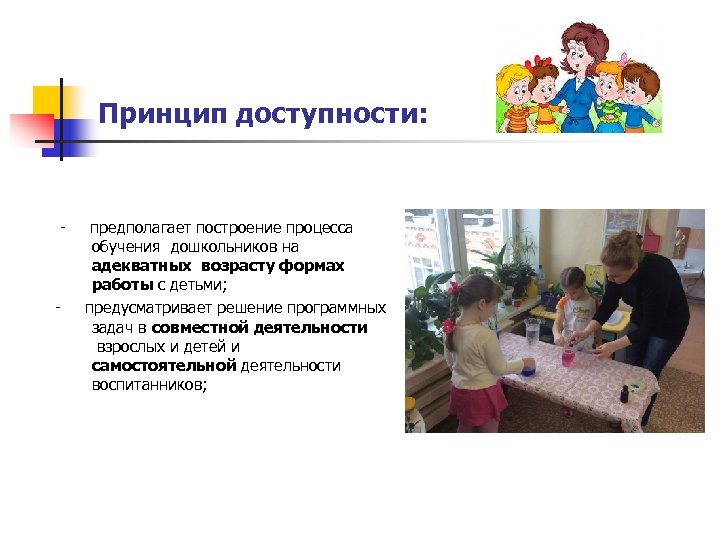 Принцип доступности:

- предполагает построение процесса обучения дошкольников на адекватных возрасту формах работы с детьми;

- предусматривает решение программных задач в совместной деятельности взрослых и детей и самостоятельной деятельности воспитанников;